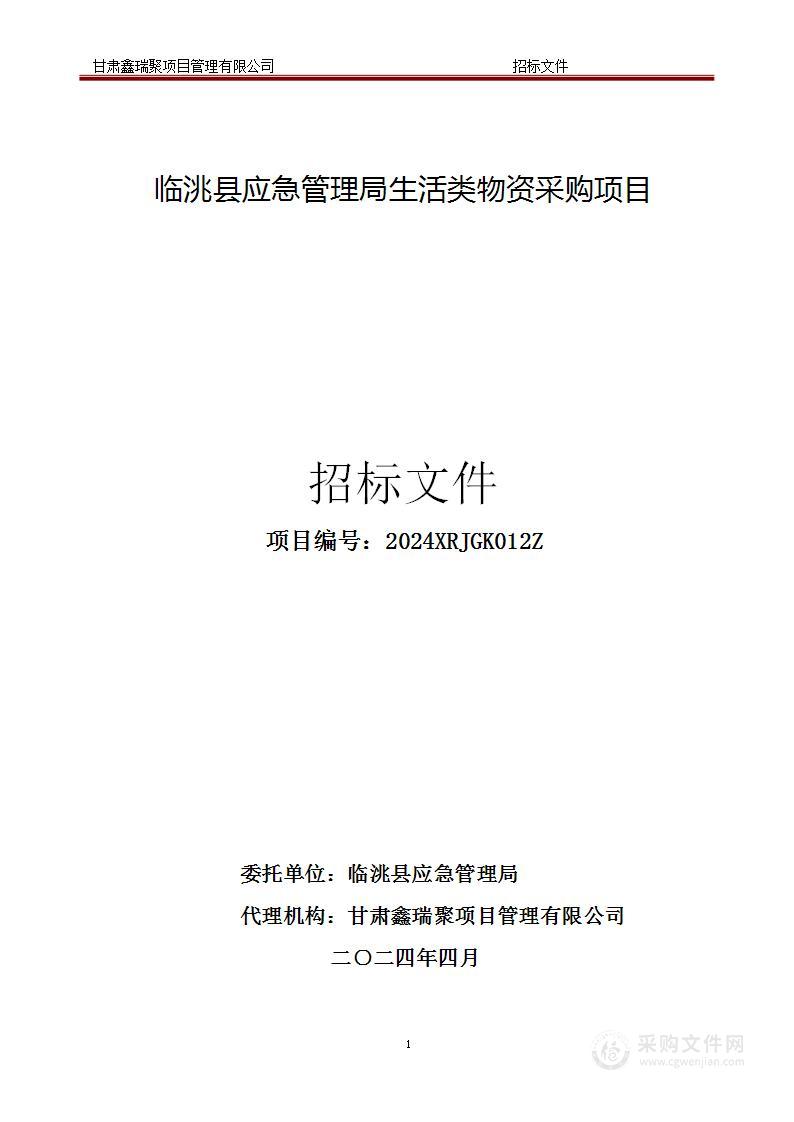 甘肃鑫瑞聚项目管理有限公司 招标文件

临洮县应急管理局生活类物资采购项目

招标文件

项目编号：2024XRJGK012Z

委托单位：临洮县应急管理局

代理机构：甘肃鑫瑞聚项目管理有限公司

二〇二四年四月

1

采购文件网
www.cgwenjian.com